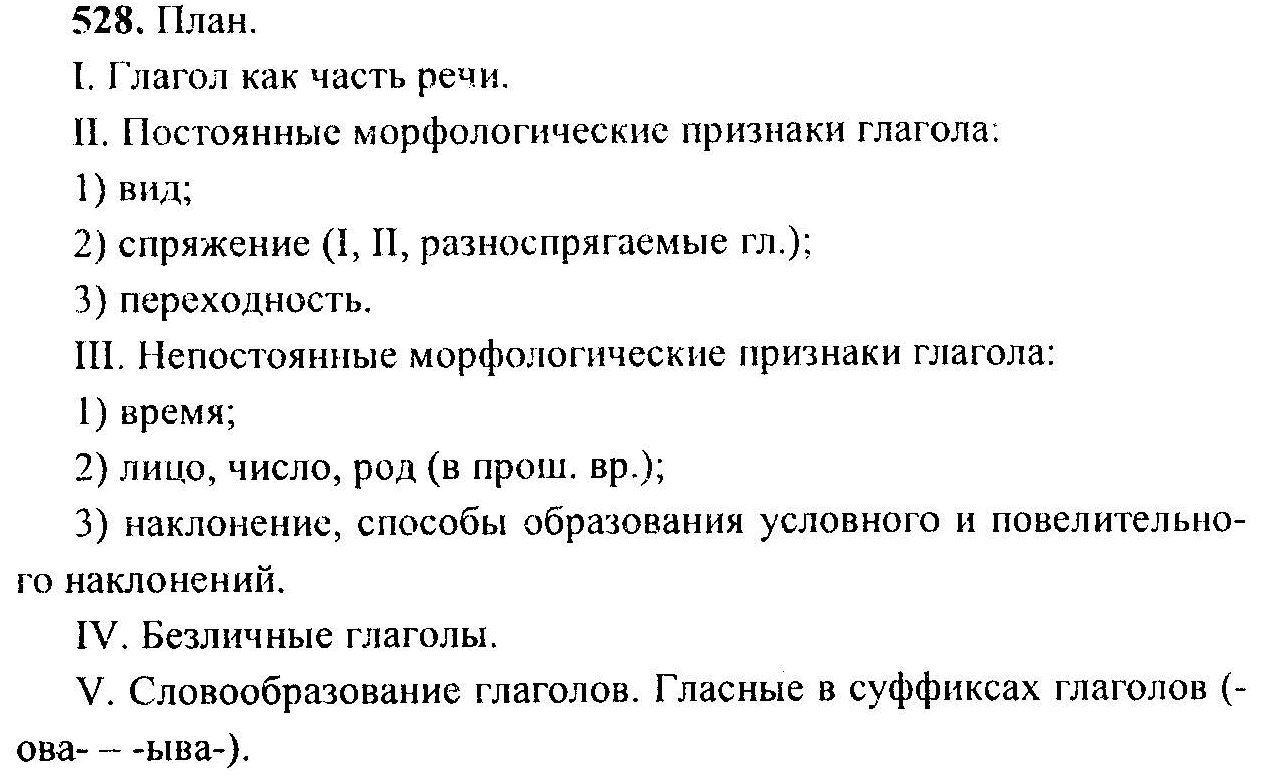 528. План.

I. Глагол как часть речи.

II. Постоянные морфологические признаки глагола:

1) вид;

2) спряжение (I, II, разноспрягаемые гл.);

3) переходность.

III. Непостоянные морфологические признаки глагола:

1) время;

2) лицо, число, род (в прош. вр.);

3) наклонение, способы образования условного и повелительного наклонений.

IV. Безличные глаголы.

V. Словообразование глаголов. Гласные в суффиксах глаголов (-ова- – -ыва-).